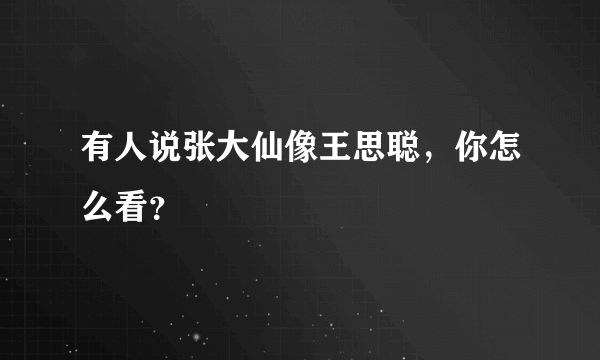 有人说张大仙像王思聪，你怎么看？